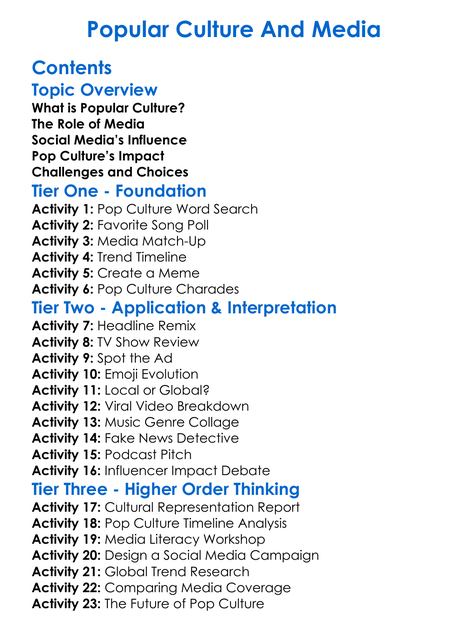 Popular Culture And Media

Contents

Topic Overview

What is Popular Culture?
The Role of Media
Social Media's Influence
Pop Culture's Impact
Challenges and Choices

Tier One - Foundation

Activity 1: Pop Culture Word Search
Activity 2: Favorite Song Poll
Activity 3: Media Match-Up
Activity 4: Trend Timeline
Activity 5: Create a Meme
Activity 6: Pop Culture Charades

Tier Two - Application & Interpretation

Activity 7: Headline Remix
Activity 8: TV Show Review
Activity 9: Spot the Ad
Activity 10: Emoji Evolution
Activity 11: Local or Global?
Activity 12: Viral Video Breakdown
Activity 13: Music Genre Collage
Activity 14: Fake News Detective
Activity 15: Podcast Pitch
Activity 16: Influencer Impact Debate

Tier Three - Higher Order Thinking

Activity 17: Cultural Representation Report
Activity 18: Pop Culture Timeline Analysis
Activity 19: Media Literacy Workshop
Activity 20: Design a Social Media Campaign
Activity 21: Global Trend Research
Activity 22: Comparing Media Coverage
Activity 23: The Future of Pop Culture